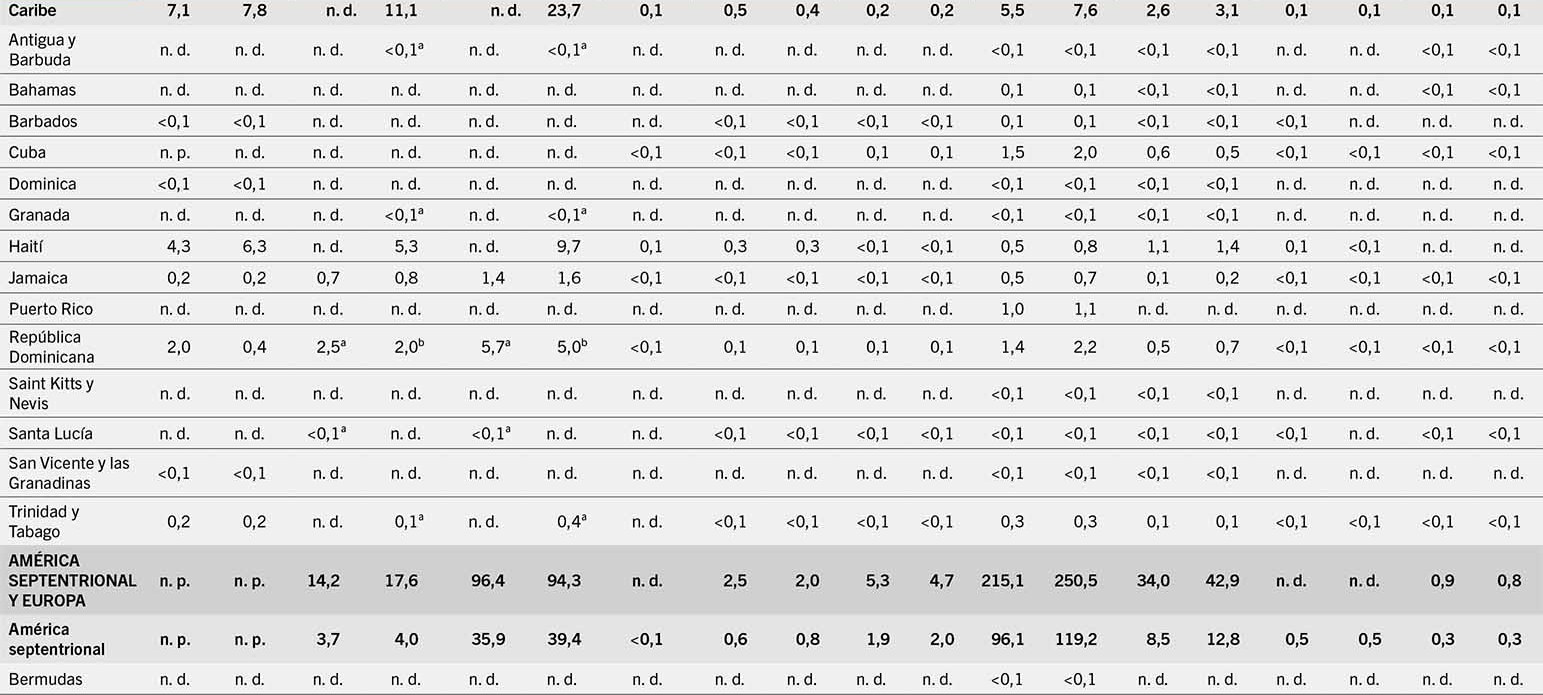 | Caribe | 7,1 | 7,8 | n. d. | 11,1 | n. d. | 23,7 | 0,1 | 0,5 | 0,4 | 0,2 | 0,2 | 5,5 | 7,6 | 2,6 | 3,1 | 0,1 | 0,1 | 0,1 | 0,1 |
|---|---|---|---|---|---|---|---|---|---|---|---|---|---|---|---|---|---|---|---|
| Antigua y Barbuda | n. d. | n. d. | n. d. | <0,1$^{a}$ | n. d. | <0,1$^{a}$ | n. d. | n. d. | n. d. | n. d. | n. d. | <0,1 | <0,1 | <0,1 | <0,1 | n. d. | n. d. | <0,1 | <0,1 |
| Bahamas | n. d. | n. d. | n. d. | n. d. | n. d. | n. d. | n. d. | n. d. | n. d. | n. d. | n. d. | 0,1 | 0,1 | <0,1 | <0,1 | n. d. | n. d. | <0,1 | <0,1 |
| Barbados | <0,1 | <0,1 | n. d. | n. d. | n. d. | n. d. | n. d. | <0,1 | <0,1 | <0,1 | <0,1 | 0,1 | 0,1 | <0,1 | <0,1 | <0,1 | n. d. | n. d. | n. d. |
| Cuba | n. p. | n. d. | n. d. | n. d. | n. d. | n. d. | <0,1 | <0,1 | <0,1 | 0,1 | 0,1 | 1,5 | 2,0 | 0,6 | 0,5 | <0,1 | <0,1 | <0,1 | <0,1 |
| Dominica | <0,1 | <0,1 | n. d. | n. d. | n. d. | n. d. | n. d. | n. d. | n. d. | n. d. | n. d. | <0,1 | <0,1 | <0,1 | <0,1 | n. d. | n. d. | n. d. | n. d. |
| Granada | n. d. | n. d. | n. d. | <0,1$^{a}$ | n. d. | <0,1$^{a}$ | n. d. | n. d. | n. d. | n. d. | n. d. | <0,1 | <0,1 | <0,1 | <0,1 | n. d. | n. d. | n. d. | n. d. |
| Haití | 4,3 | 6,3 | n. d. | 5,3 | n. d. | 9,7 | 0,1 | 0,3 | 0,3 | <0,1 | <0,1 | 0,5 | 0,8 | 1,1 | 1,4 | 0,1 | <0,1 | n. d. | n. d. |
| Jamaica | 0,2 | 0,2 | 0,7 | 0,8 | 1,4 | 1,6 | <0,1 | <0,1 | <0,1 | <0,1 | <0,1 | 0,5 | 0,7 | 0,1 | 0,2 | <0,1 | <0,1 | <0,1 | <0,1 |
| Puerto Rico | n. d. | n. d. | n. d. | n. d. | n. d. | n. d. | n. d. | n. d. | n. d. | n. d. | n. d. | 1,0 | 1,1 | n. d. | n. d. | n. d. | n. d. | n. d. | n. d. |
| República Dominicana | 2,0 | 0,4 | 2,5$^{a}$ | 2,0$^{b}$ | 5,7$^{a}$ | 5,0$^{b}$ | <0,1 | 0,1 | 0,1 | 0,1 | 0,1 | 1,4 | 2,2 | 0,5 | 0,7 | <0,1 | <0,1 | <0,1 | <0,1 |
| Saint Kitts y Nevis | n. d. | n. d. | n. d. | n. d. | n. d. | n. d. | n. d. | n. d. | n. d. | n. d. | n. d. | <0,1 | <0,1 | <0,1 | <0,1 | n. d. | n. d. | n. d. | n. d. |
| Santa Lucía | n. d. | n. d. | <0,1$^{a}$ | n. d. | <0,1$^{a}$ | n. d. | n. d. | <0,1 | <0,1 | <0,1 | <0,1 | <0,1 | <0,1 | <0,1 | <0,1 | <0,1 | n. d. | <0,1 | <0,1 |
| San Vicente y las Granadinas | <0,1 | <0,1 | n. d. | n. d. | n. d. | n. d. | n. d. | n. d. | n. d. | n. d. | n. d. | <0,1 | <0,1 | <0,1 | <0,1 | n. d. | n. d. | n. d. | n. d. |
| Trinidad y Tabago | 0,2 | 0,2 | n. d. | 0,1$^{a}$ | n. d. | 0,4$^{a}$ | n. d. | <0,1 | <0,1 | <0,1 | <0,1 | 0,3 | 0,3 | 0,1 | 0,1 | <0,1 | <0,1 | <0,1 | <0,1 |
| AMÉRICA SEPTENTRIONAL Y EUROPA | n. p. | n. p. | 14,2 | 17,6 | 96,4 | 94,3 | n. d. | 2,5 | 2,0 | 5,3 | 4,7 | 215,1 | 250,5 | 34,0 | 42,9 | n. d. | n. d. | 0,9 | 0,8 |
| América septentrional | n. p. | n. p. | 3,7 | 4,0 | 35,9 | 39,4 | <0,1 | 0,6 | 0,8 | 1,9 | 2,0 | 96,1 | 119,2 | 8,5 | 12,8 | 0,5 | 0,5 | 0,3 | 0,3 |
| Bermudas | n. d. | n. d. | n. d. | n. d. | n. d. | n. d. | n. d. | n. d. | n. d. | n. d. | n. d. | <0,1 | <0,1 | n. d. | n. d. | n. d. | n. d. | n. d. | n. d. |